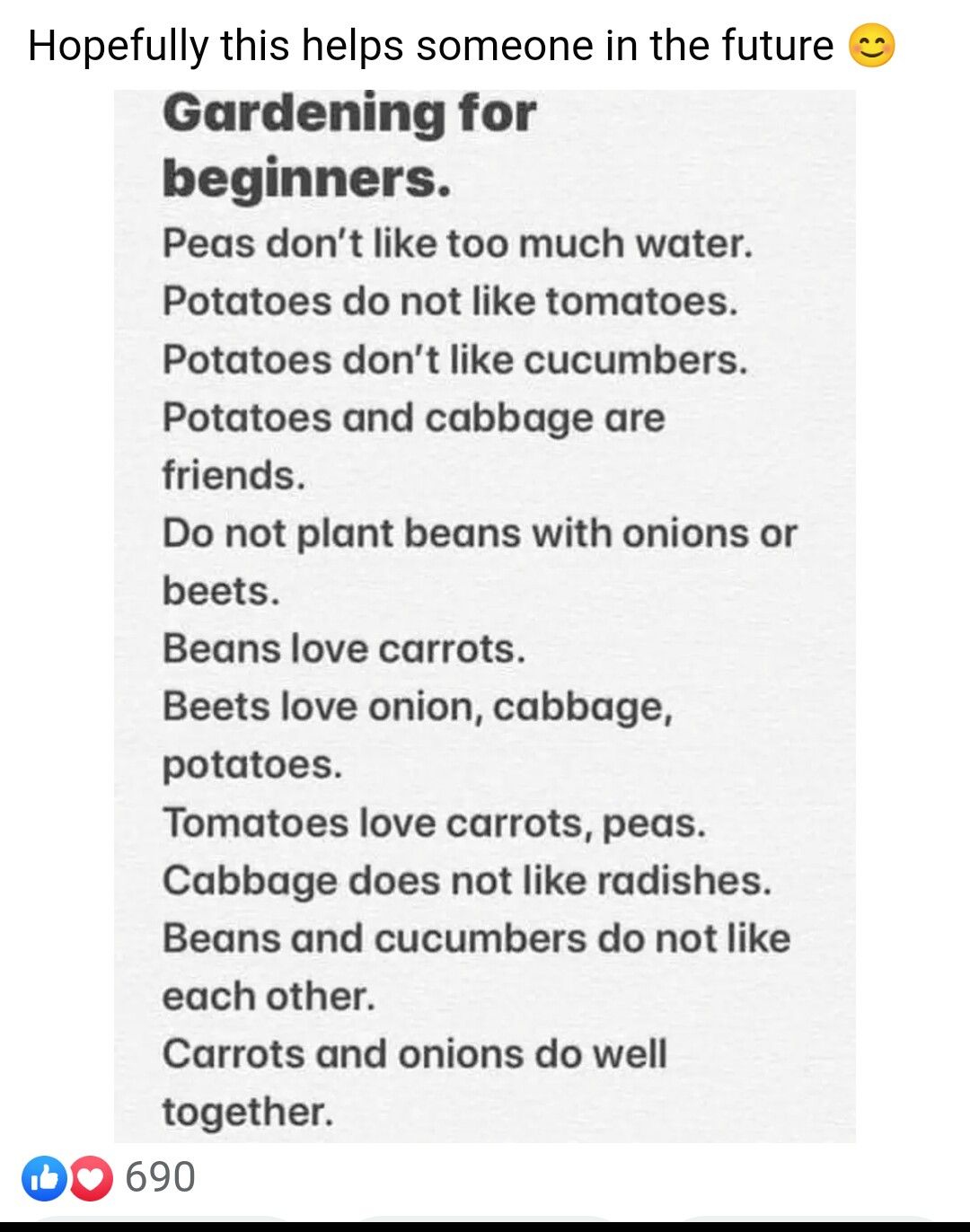 Hopefully this helps someone in the future 😊

Gardening for beginners.

Peas don't like too much water.
Potatoes do not like tomatoes.
Potatoes don't like cucumbers.
Potatoes and cabbage are friends.
Do not plant beans with onions or beets.
Beans love carrots.
Beets love onion, cabbage, potatoes.
Tomatoes love carrots, peas.
Cabbage does not like radishes.
Beans and cucumbers do not like each other.
Carrots and onions do well together.

690